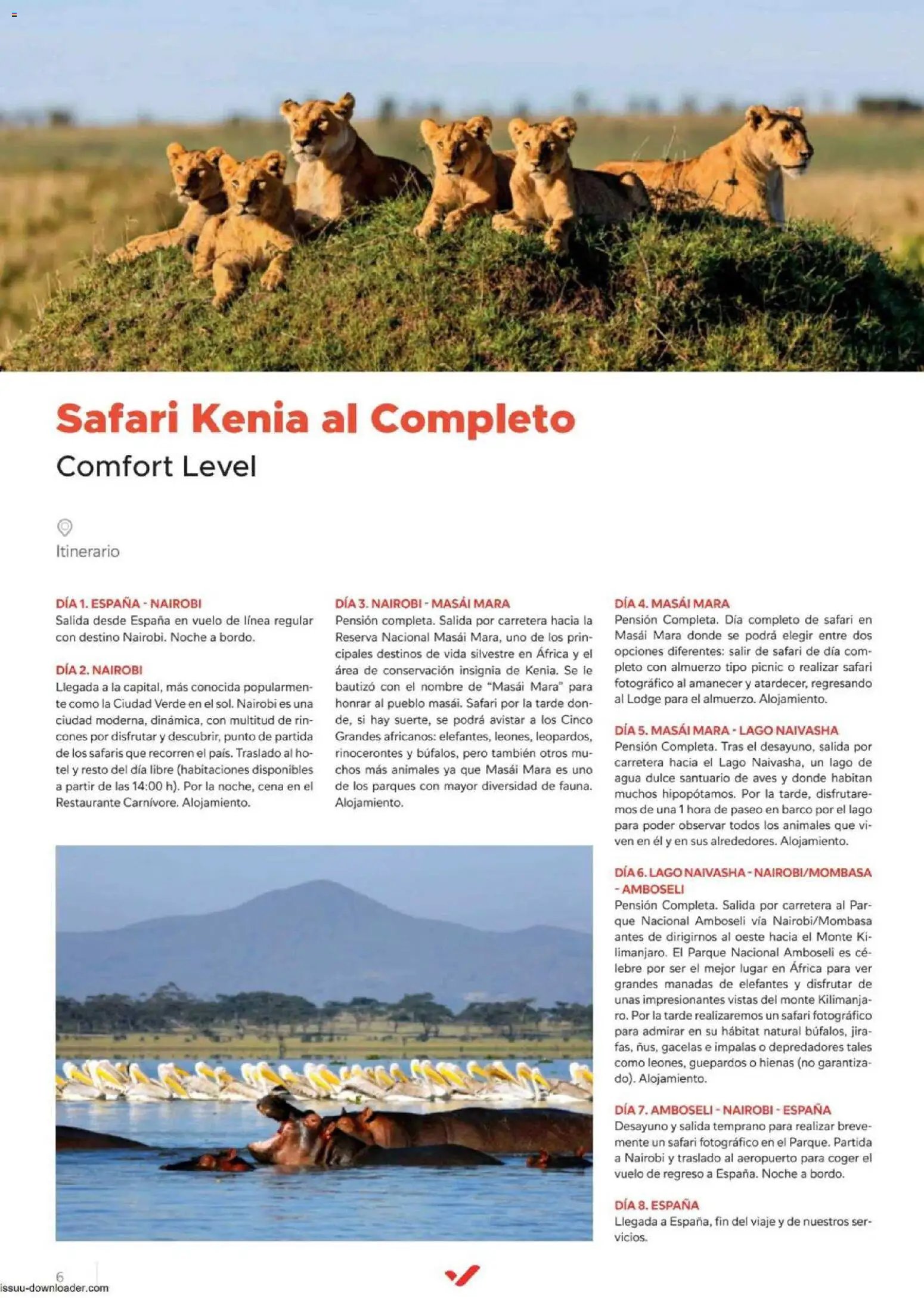 Safari Kenia al Completo

Comfort Level

Itinerario

DÍA 1. ESPAÑA - NAIROBI
Salida desde España en vuelo de línea regular con destino Nairobi. Noche a bordo.

DÍA 2. NAIROBI
Llegada a la capital, más conocida popularmente como la Ciudad Verde en el sol. Nairobi es una ciudad moderna, dinámica, con multitud de rincones por disfrutar y descubrir, punto de partida de los safaris que recorren el país. Traslado al hotel y resto del día libre (habitaciones disponibles a partir de las 14:00 h). Por la noche, cena en el Restaurante Carnívore. Alojamiento.

DÍA 3. NAIROBI - MASÁI MARA
Pensión completa. Salida por carretera hacia la Reserva Nacional Masái Mara, uno de los principales destinos de vida silvestre en África y el área de conservación insignia de Kenia. Se le bautizó con el nombre de "Masái Mara" para honrar al pueblo masái. Safari por la tarde donde, si hay suerte, se podrá avistar a los Cinco Grandes africanos: elefantes, leones, leopardos, rinocerontes y búfalos, pero también otros muchos más animales ya que Masái Mara es uno de los parques con mayor diversidad de fauna. Alojamiento.

DÍA 4. MASÁI MARA
Pensión Completa. Día completo de safari en Masái Mara donde se podrá elegir entre dos opciones diferentes: salir de safari de día completo con almuerzo tipo picnic o realizar safari fotográfico al amanecer y atardecer, regresando al Lodge para el almuerzo. Alojamiento.

DÍA 5. MASÁI MARA - LAGO NAIVASHA
Pensión Completa. Tras el desayuno, salida por carretera hacia el Lago Naivasha, un lago de agua dulce santuario de aves y donde habitan muchos hipopótamos. Por la tarde, disfrutaremos de una 1 hora de paseo en barco por el lago para poder observar todos los animales que viven en él y en sus alrededores. Alojamiento.

DÍA 6. LAGO NAIVASHA - NAIROBI/MOMBASA - AMBOSELI
Pensión Completa. Salida por carretera al Parque Nacional Amboseli vía Nairobi/Mombasa antes de dirigirnos al oeste hacia el Monte Kilimanjaro. El Parque Nacional Amboseli es célebre por ser el mejor lugar en África para ver grandes manadas de elefantes y disfrutar de unas impresionantes vistas del monte Kilimanjaro. Por la tarde realizaremos un safari fotográfico para admirar en su hábitat natural búfalos, jirafas, ñus, gacelas e impalas o depredadores tales como leones, guepardos o hienas (no garantizado). Alojamiento.

DÍA 7. AMBOSELI - NAIROBI - ESPAÑA
Desayuno y salida temprano para realizar brevemente un safari fotográfico en el Parque. Partida a Nairobi y traslado al aeropuerto para coger el vuelo de regreso a España. Noche a bordo.

DÍA 8. ESPAÑA
Llegada a España, fin del viaje y de nuestros servicios.

6

issuu-downloader.com